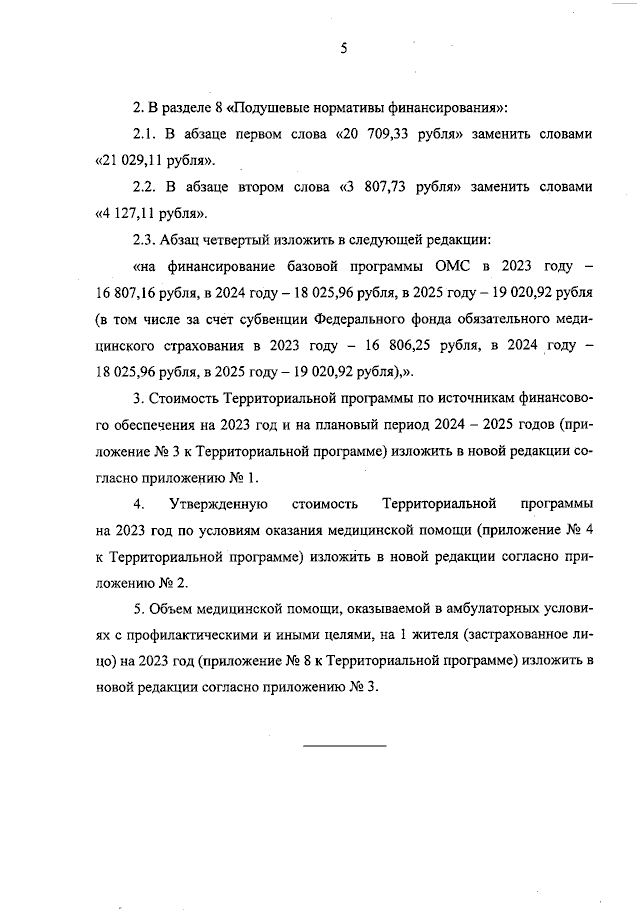 5

2. В разделе 8 «Подушевые нормативы финансирования»:

2.1. В абзаце первом слова «20 709,33 рубля» заменить словами «21 029,11 рубля».

2.2. В абзаце втором слова «3 807,73 рубля» заменить словами «4 127,11 рубля».

2.3. Абзац четвертый изложить в следующей редакции:

«на финансирование базовой программы ОМС в 2023 году – 16 807,16 рубля, в 2024 году – 18 025,96 рубля, в 2025 году – 19 020,92 рубля (в том числе за счет субвенции Федерального фонда обязательного медицинского страхования в 2023 году – 16 806,25 рубля, в 2024 году – 18 025,96 рубля, в 2025 году – 19 020,92 рубля),».

3. Стоимость Территориальной программы по источникам финансового обеспечения на 2023 год и на плановый период 2024 – 2025 годов (приложение № 3 к Территориальной программе) изложить в новой редакции согласно приложению № 1.

4. Утвержденную стоимость Территориальной программы на 2023 год по условиям оказания медицинской помощи (приложение № 4 к Территориальной программе) изложить в новой редакции согласно приложению № 2.

5. Объем медицинской помощи, оказываемой в амбулаторных условиях с профилактическими и иными целями, на 1 жителя (застрахованное лицо) на 2023 год (приложение № 8 к Территориальной программе) изложить в новой редакции согласно приложению № 3.